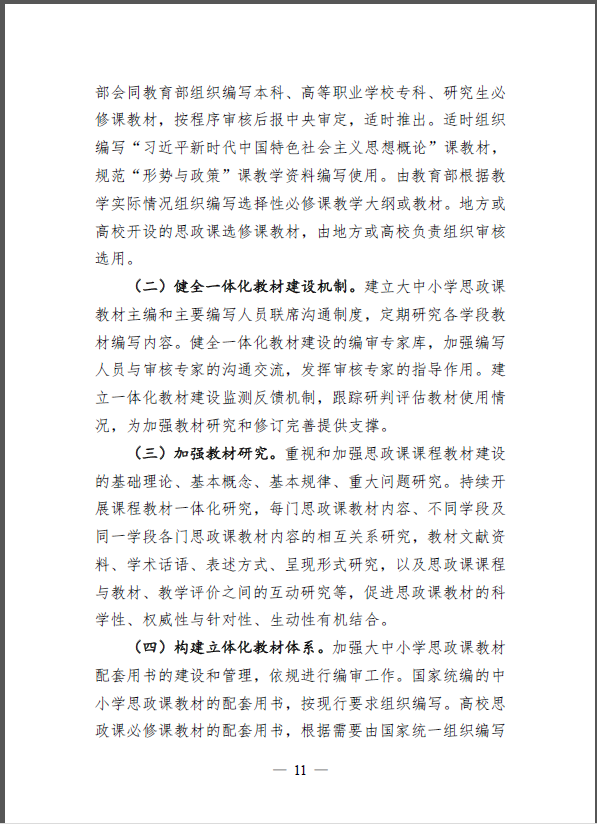 部会同教育部组织编写本科、高等职业学校专科、研究生必修课教材，按程序审核后报中央审定，适时推出。适时组织编写“习近平新时代中国特色社会主义思想概论”课教材，规范“形势与政策”课教学资料编写使用。由教育部根据教学实际情况组织编写选择性必修课教学大纲或教材。地方或高校开设的思政课选修课教材，由地方或高校负责组织审核选用。

（二）健全一体化教材建设机制。建立大中小学思政课教材主编和主要编写人员联席沟通制度，定期研究各学段教材编写内容。健全一体化教材建设的编审专家库，加强编写人员与审核专家的沟通交流，发挥审核专家的指导作用。建立一体化教材建设监测反馈机制，跟踪研判评估教材使用情况，为加强教材研究和修订完善提供支撑。

（三）加强教材研究。重视和加强思政课课程教材建设的基础理论、基本概念、基本规律、重大问题研究。持续开展课程教材一体化研究，每门思政课教材内容、不同学段及同一学段各门思政课教材内容的相互关系研究，教材文献资料、学术话语、表述方式、呈现形式研究，以及思政课课程与教材、教学评价之间的互动研究等，促进思政课教材的科学性、权威性与针对性、生动性有机结合。

（四）构建立体化教材体系。加强大中小学思政课教材配套用书的建设和管理，依规进行编审工作。国家统编的中小学思政课教材的配套用书，按现行要求组织编写。高校思政课必修课教材的配套用书，根据需要由国家统一组织编写

— 11 —